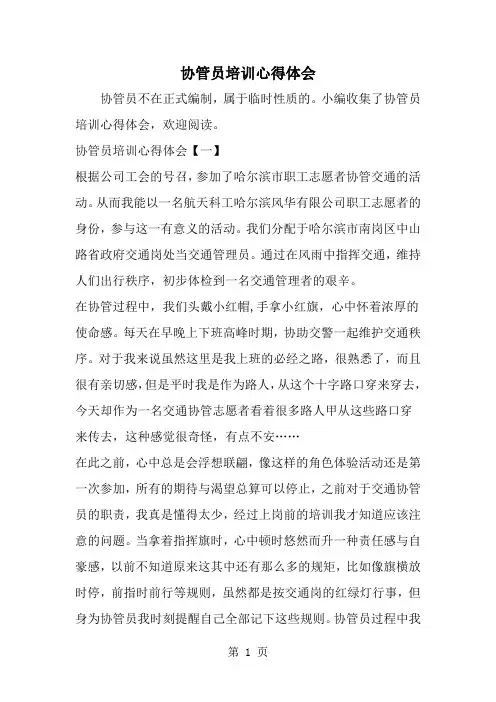 协管员培训心得体会

协管员不在正式编制，属于临时性质的。小编收集了协管员培训心得体会，欢迎阅读。

协管员培训心得体会【一】

根据公司工会的号召，参加了哈尔滨市职工志愿者协管交通的活动。从而我能以一名航天科工哈尔滨风华有限公司职工志愿者的身份，参与这一有意义的活动。我们分配于哈尔滨市南岗区中山路省政府交通岗处当交通管理员。通过在风雨中指挥交通，维持人们出行秩序，初步体检到一名交通管理者的艰辛。

在协管过程中，我们头戴小红帽,手拿小红旗，心中怀着浓厚的使命感。每天在早晚上下班高峰时期，协助交警一起维护交通秩序。对于我来说虽然这里是我上班的必经之路，很熟悉了，而且很有亲切感，但是平时我是作为路人，从这个十字路口穿来穿去，今天却作为一名交通协管志愿者看着很多路人甲从这些路口穿来传去，这种感觉很奇怪，有点不安……

在此之前，心中总是会浮想联翩，像这样的角色体验活动还是第一次参加，所有的期待与渴望总算可以停止，之前对于交通协管员的职责，我真是懂得太少，经过上岗前的培训我才知道应该注意的问题。当拿着指挥旗时，心中顿时悠然而升一种责任感与自豪感，以前不知道原来这其中还有那么多的规矩，比如像旗横放时停，前指时前行等规则，虽然都是按交通岗的红绿灯行事，但身为协管员我时刻提醒自己全部记下这些规则。协管员过程中我

第 1 页